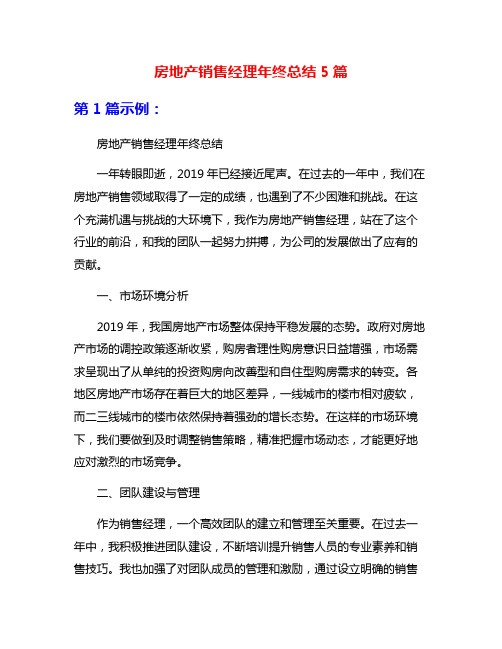 房地产销售经理年终总结 5 篇

第 1 篇示例：

房地产销售经理年终总结

一年转眼即逝，2019 年已经接近尾声。在过去的一年中，我们在房地产销售领域取得了一定的成绩，也遇到了不少困难和挑战。在这个充满机遇与挑战的大环境下，我作为房地产销售经理，站在了这个行业的前沿，和我的团队一起努力拼搏，为公司的发展做出了应有的贡献。

一、市场环境分析

2019 年，我国房地产市场整体保持平稳发展的态势。政府对房地产市场的调控政策逐渐收紧，购房者理性购房意识日益增强，市场需求呈现出了从单纯的投资购房向改善型和自住型购房需求的转变。各地区房地产市场存在着巨大的地区差异，一线城市的楼市相对疲软，而二三线城市的楼市依然保持着强劲的增长态势。在这样的市场环境下，我们要做到及时调整销售策略，精准把握市场动态，才能更好地应对激烈的市场竞争。

二、团队建设与管理

作为销售经理，一个高效团队的建立和管理至关重要。在过去一年中，我积极推进团队建设，不断培训提升销售人员的专业素养和销售技巧。我也加强了对团队成员的管理和激励，通过设立明确的销售